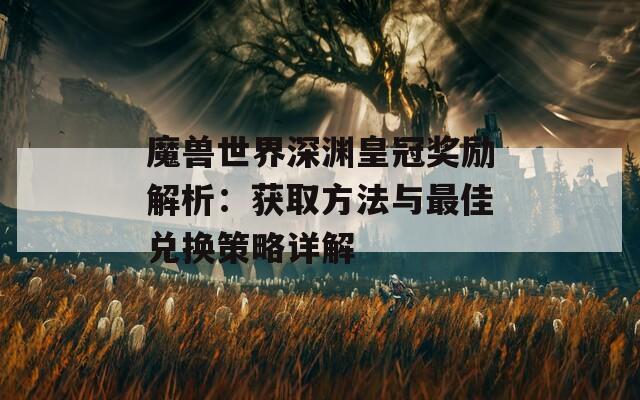 魔兽世界深渊皇冠奖励解析：获取方法与最佳兑换策略详解